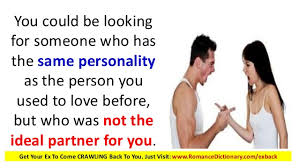 You could be looking for someone who has the same personality as the person you used to love before, but who was not the ideal partner for you.

Get Your Ex To Come CRAWLING Back To You. Just Visit: www.RomanceDictionary.com/exback